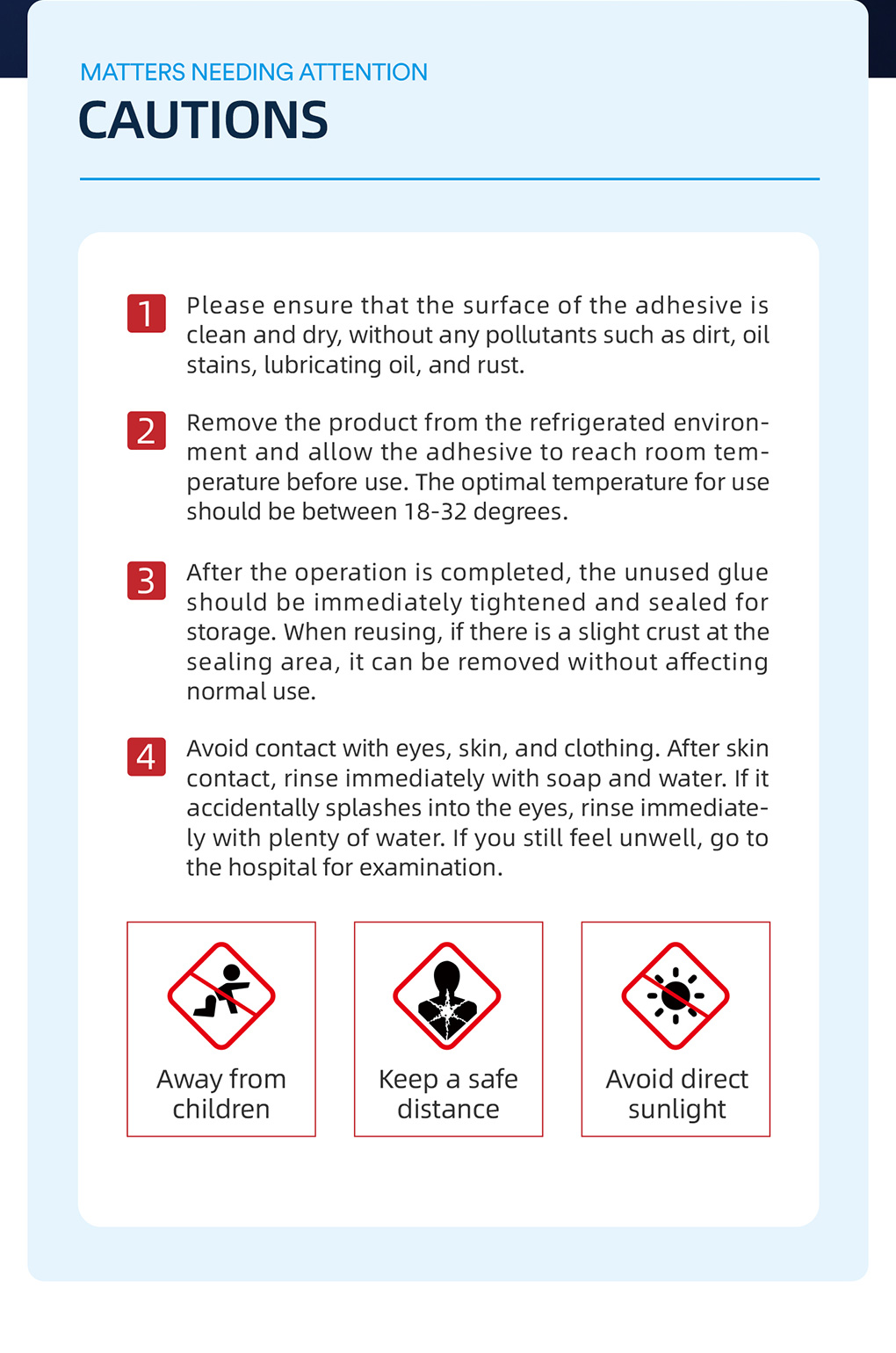 MATTERS NEEDING ATTENTION
CAUTIONS

1 Please ensure that the surface of the adhesive is clean and dry, without any pollutants such as dirt, oil stains, lubricating oil, and rust.

2 Remove the product from the refrigerated environment and allow the adhesive to reach room temperature before use. The optimal temperature for use should be between 18-32 degrees.

3 After the operation is completed, the unused glue should be immediately tightened and sealed for storage. When reusing, if there is a slight crust at the sealing area, it can be removed without affecting normal use.

4 Avoid contact with eyes, skin, and clothing. After skin contact, rinse immediately with soap and water. If it accidentally splashes into the eyes, rinse immediately with plenty of water. If you still feel unwell, go to the hospital for examination.

Away from children

Keep a safe distance

Avoid direct sunlight